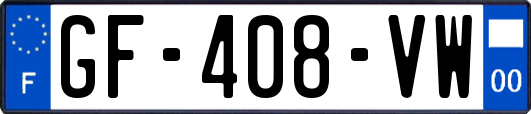 F
GF-408-VW
00